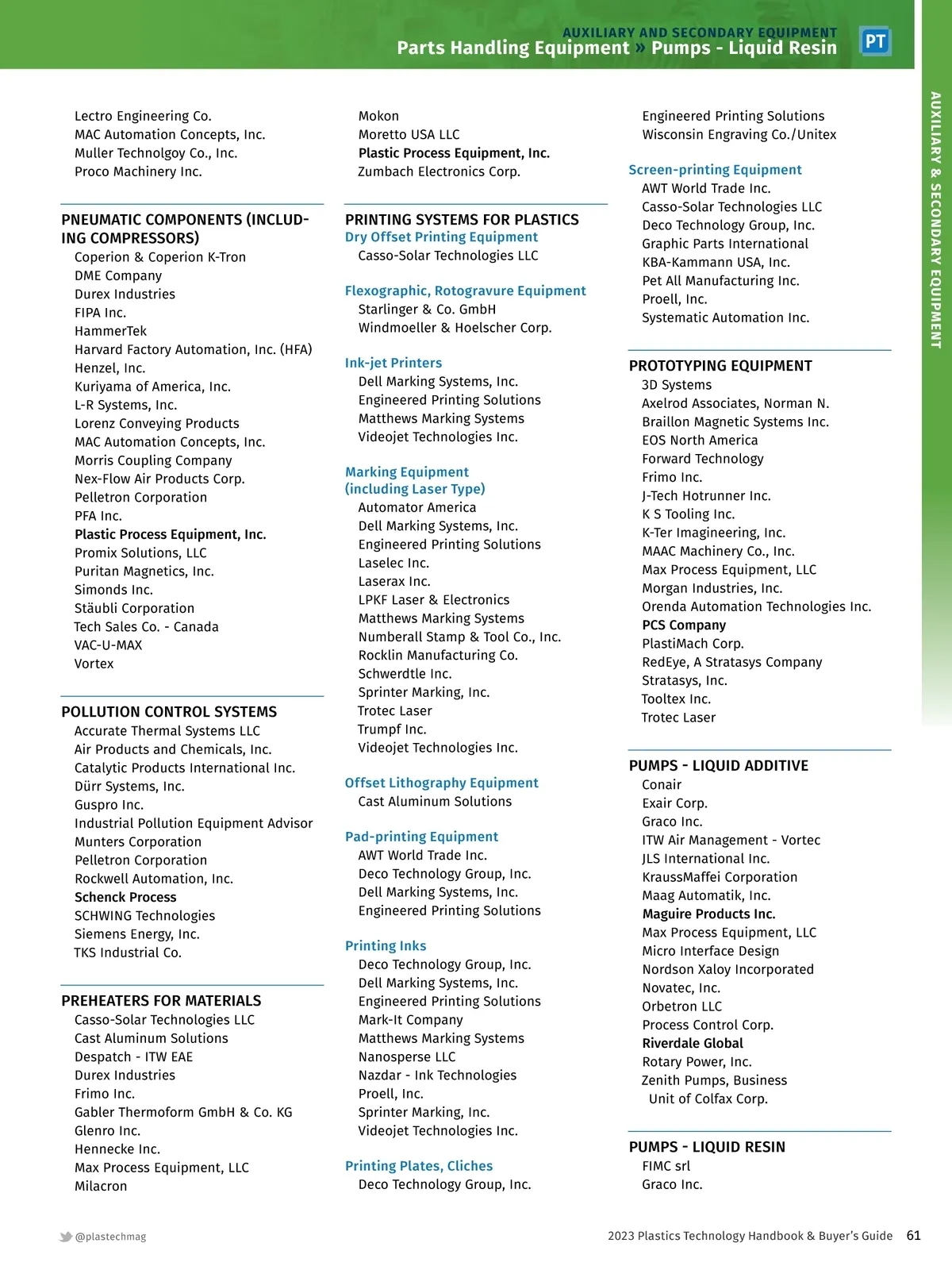 AUXILIARY AND SECONDARY EQUIPMENT
Parts Handling Equipment » Pumps - Liquid Resin

PT

AUXILIARY & SECONDARY EQUIPMENT

Lectro Engineering Co.
MAC Automation Concepts, Inc.
Muller Technolgoy Co., Inc.
Proco Machinery Inc.

PNEUMATIC COMPONENTS (INCLUDING COMPRESSORS)
Coperion & Coperion K-Tron
DME Company
Durex Industries
FIPA Inc.
HammerTek
Harvard Factory Automation, Inc. (HFA)
Henzel, Inc.
Kuriyama of America, Inc.
L-R Systems, Inc.
Lorenz Conveying Products
MAC Automation Concepts, Inc.
Morris Coupling Company
Nex-Flow Air Products Corp.
Pelletron Corporation
PFA Inc.
Plastic Process Equipment, Inc.
Promix Solutions, LLC
Puritan Magnetics, Inc.
Simonds Inc.
Stäubli Corporation
Tech Sales Co. - Canada
VAC-U-MAX
Vortex

POLLUTION CONTROL SYSTEMS
Accurate Thermal Systems LLC
Air Products and Chemicals, Inc.
Catalytic Products International Inc.
Dürr Systems, Inc.
Guspro Inc.
Industrial Pollution Equipment Advisor
Munters Corporation
Pelletron Corporation
Rockwell Automation, Inc.
Schenck Process
SCHWING Technologies
Siemens Energy, Inc.
TKS Industrial Co.

PREHEATERS FOR MATERIALS
Casso-Solar Technologies LLC
Cast Aluminum Solutions
Despatch - ITW EAE
Durex Industries
Frimo Inc.
Gabler Thermoform GmbH & Co. KG
Glenro Inc.
Hennecke Inc.
Max Process Equipment, LLC
Milacron

Mokon
Moretto USA LLC
Plastic Process Equipment, Inc.
Zumbach Electronics Corp.

PRINTING SYSTEMS FOR PLASTICS
Dry Offset Printing Equipment
Casso-Solar Technologies LLC

Flexographic, Rotogravure Equipment
Starlinger & Co. GmbH
Windmoeller & Hoelscher Corp.

Ink-jet Printers
Dell Marking Systems, Inc.
Engineered Printing Solutions
Matthews Marking Systems
Videojet Technologies Inc.

Marking Equipment (including Laser Type)
Automator America
Dell Marking Systems, Inc.
Engineered Printing Solutions
Laselec Inc.
Laserax Inc.
LPKF Laser & Electronics
Matthews Marking Systems
Numberall Stamp & Tool Co., Inc.
Rocklin Manufacturing Co.
Schwerdtle Inc.
Sprinter Marking, Inc.
Trotec Laser
Trumpf Inc.
Videojet Technologies Inc.

Offset Lithography Equipment
Cast Aluminum Solutions

Pad-printing Equipment
AWT World Trade Inc.
Deco Technology Group, Inc.
Dell Marking Systems, Inc.
Engineered Printing Solutions

Printing Inks
Deco Technology Group, Inc.
Dell Marking Systems, Inc.
Engineered Printing Solutions
Mark-It Company
Matthews Marking Systems
Nanosperse LLC
Nazdar - Ink Technologies
Proell, Inc.
Sprinter Marking, Inc.
Videojet Technologies Inc.

Printing Plates, Cliches
Deco Technology Group, Inc.

Engineered Printing Solutions
Wisconsin Engraving Co./Unitex

Screen-printing Equipment
AWT World Trade Inc.
Casso-Solar Technologies LLC
Deco Technology Group, Inc.
Graphic Parts International
KBA-Kammann USA, Inc.
Pet All Manufacturing Inc.
Proell, Inc.
Systematic Automation Inc.

PROTOTYPING EQUIPMENT
3D Systems
Axelrod Associates, Norman N.
Braillon Magnetic Systems Inc.
EOS North America
Forward Technology
Frimo Inc.
J-Tech Hotrunner Inc.
K S Tooling Inc.
K-Ter Imagineering, Inc.
MAAC Machinery Co., Inc.
Max Process Equipment, LLC
Morgan Industries, Inc.
Orenda Automation Technologies Inc.
PCS Company
PlastiMach Corp.
RedEye, A Stratasys Company
Stratasys, Inc.
Tooltex Inc.
Trotec Laser

PUMPS - LIQUID ADDITIVE
Conair
Exair Corp.
Graco Inc.
ITW Air Management - Vortec
JLS International Inc.
KraussMaffei Corporation
Maag Automatik, Inc.
Maguire Products Inc.
Max Process Equipment, LLC
Micro Interface Design
Nordson Xaloy Incorporated
Novatec, Inc.
Orbetron LLC
Process Control Corp.
Riverdale Global
Rotary Power, Inc.
Zenith Pumps, Business Unit of Colfax Corp.

PUMPS - LIQUID RESIN
FIMC srl
Graco Inc.

@plastechmag

2023 Plastics Technology Handbook & Buyer's Guide 61